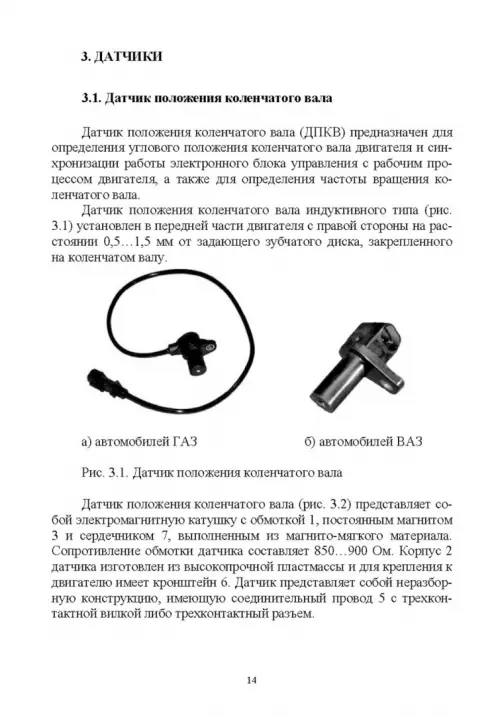 3. ДАТЧИКИ

3.1. Датчик положения коленчатого вала

Датчик положения коленчатого вала (ДПКВ) предназначен для определения углового положения коленчатого вала двигателя и синхронизации работы электронного блока управления с рабочим процессом двигателя, а также для определения частоты вращения коленчатого вала.

Датчик положения коленчатого вала индуктивного типа (рис. 3.1) установлен в передней части двигателя с правой стороны на расстоянии 0,5…1,5 мм от задающего зубчатого диска, закрепленного на коленчатом валу.

а) автомобилей ГАЗ

б) автомобилей ВАЗ

Рис. 3.1. Датчик положения коленчатого вала

Датчик положения коленчатого вала (рис. 3.2) представляет собой электромагнитную катушку с обмоткой 1, постоянным магнитом 3 и сердечником 7, выполненным из магнито-мягкого материала. Сопротивление обмотки датчика составляет 850…900 Ом. Корпус 2 датчика изготовлен из высокопрочной пластмассы и для крепления к двигателю имеет кронштейн 6. Датчик представляет собой неразборную конструкцию, имеющую соединительный провод 5 с трехконтактной вилкой либо трехконтактный разъем.

14